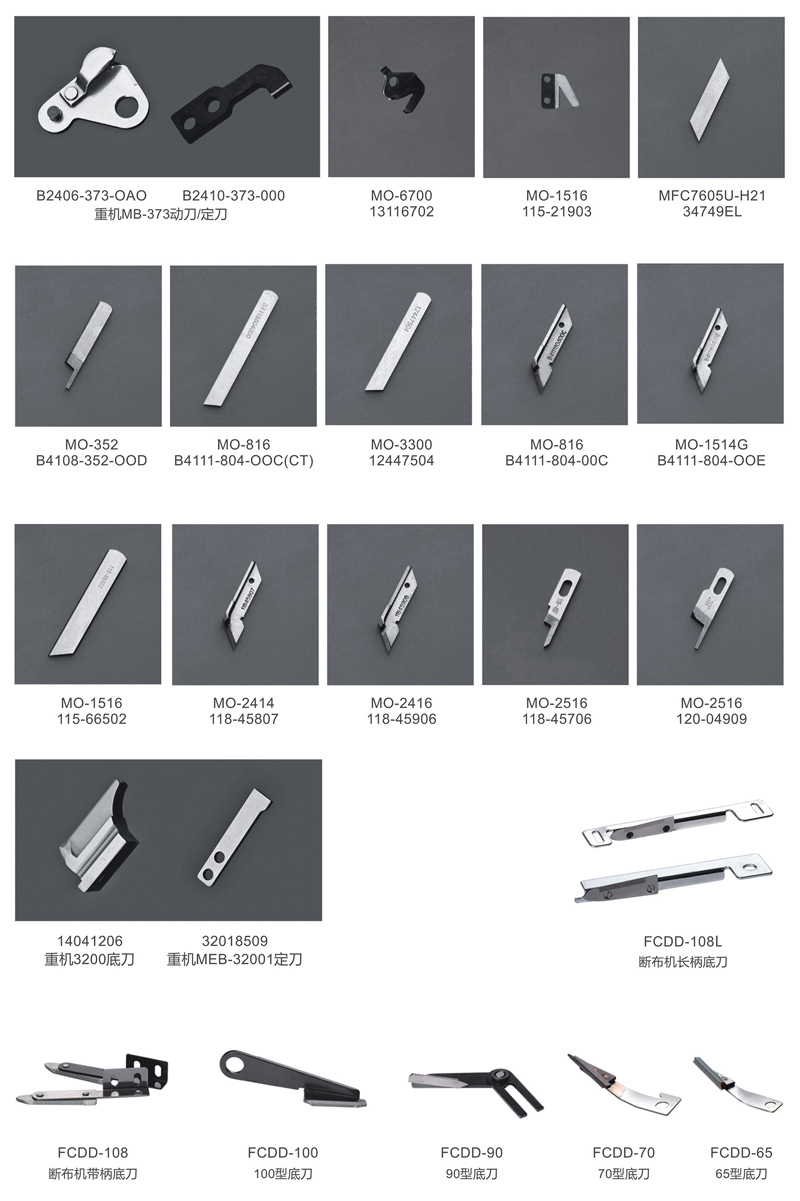 B2406-373-OAO B2410-373-000
重机MB-373动刀/定刀

MO-6700
13116702

MO-1516
115-21903

MFC7605U-H21
34749EL

MO-352
B4108-352-OOD

MO-816
B4111-804-OOC(CT)

MO-3300
12447504

MO-816
B4111-804-00C

MO-1514G
B4111-804-OOE

MO-1516
115-66502

MO-2414
118-45807

MO-2416
118-45906

MO-2516
118-45706

MO-2516
120-04909

14041206
重机3200底刀

32018509
重机MEB-32001定刀

FCDD-108L
断布机长柄底刀

FCDD-108
断布机带柄底刀

FCDD-100
100型底刀

FCDD-90
90型底刀

FCDD-70
70型底刀

FCDD-65
65型底刀